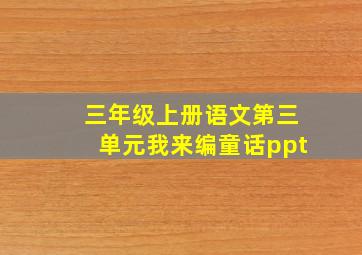 三年级上册语文第三单元我来编童话ppt